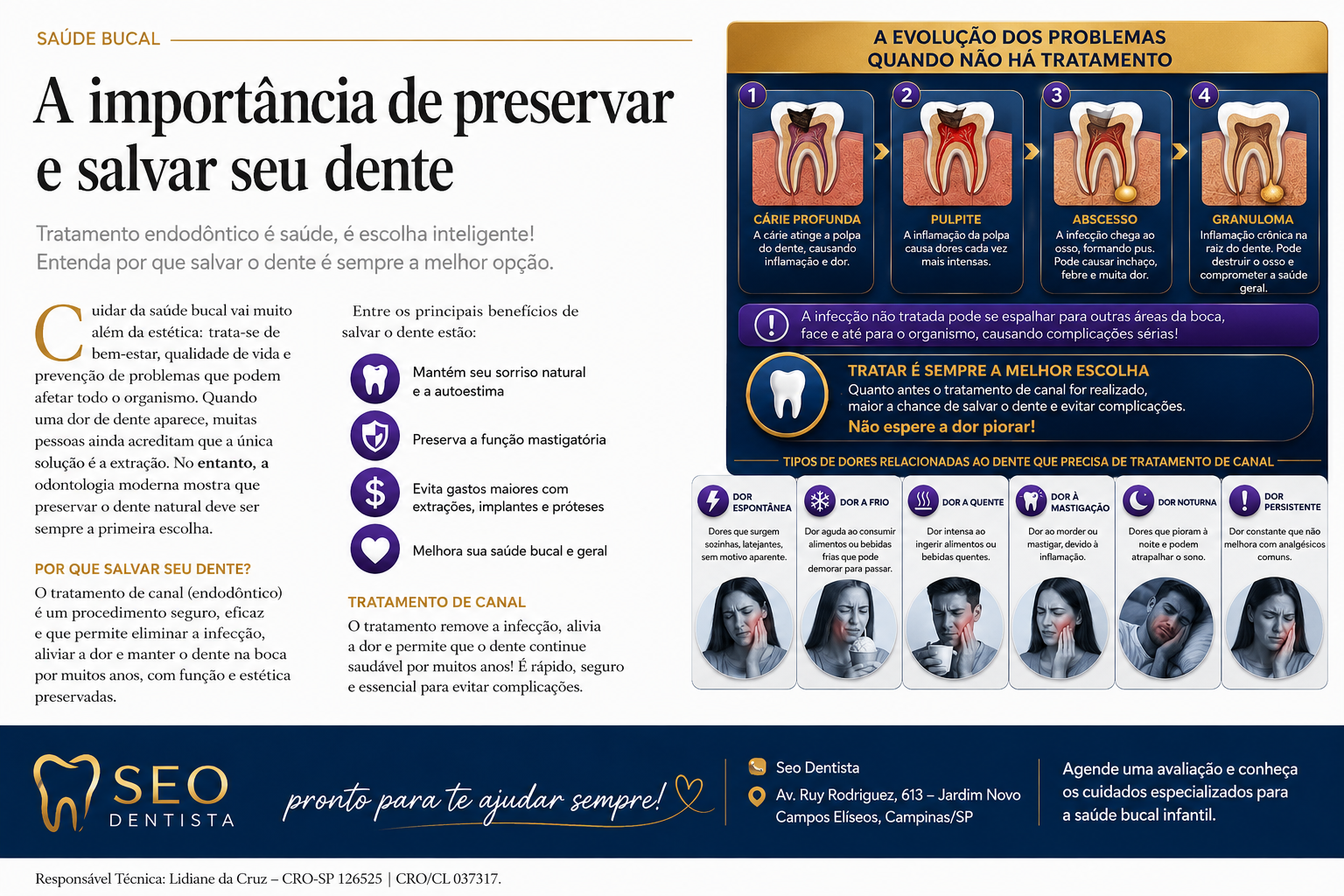 SAÚDE BUCAL

A importância de preservar e salvar seu dente

Tratamento endodôntico é saúde, é escolha inteligente! Entenda por que salvar o dente é sempre a melhor opção.

Cuidar da saúde bucal vai muito além da estética: trata-se de bem-estar, qualidade de vida e prevenção de problemas que podem afetar todo o organismo. Quando uma dor de dente aparece, muitas pessoas ainda acreditam que a única solução é a extração. No entanto, a odontologia moderna mostra que preservar o dente natural deve ser sempre a primeira escolha.

POR QUE SALVAR SEU DENTE?

O tratamento de canal (endodôntico) é um procedimento seguro, eficaz e que permite eliminar a infecção, aliviar a dor e manter o dente na boca por muitos anos, com função e estética preservadas.

Entre os principais benefícios de salvar o dente estão:

Mantém seu sorriso natural e a autoestima

Preserva a função mastigatória

Evita gastos maiores com extrações, implantes e próteses

Melhora sua saúde bucal e geral

TRATAMENTO DE CANAL

O tratamento remove a infecção, alivia a dor e permite que o dente continue saudável por muitos anos! É rápido, seguro e essencial para evitar complicações.

A EVOLUÇÃO DOS PROBLEMAS QUANDO NÃO HÁ TRATAMENTO

1
CÁRIE PROFUNDA
A cárie atinge a polpa do dente, causando inflamação e dor.

2
PULPITE
A inflamação da polpa causa dores cada vez mais intensas.

3
ABSCESSO
A infecção chega ao osso, formando pus. Pode causar inchaço, febre e muita dor.

4
GRANULOMA
Inflamação crônica na raiz do dente. Pode destruir o osso e comprometer a saúde geral.

A infecção não tratada pode se espalhar para outras áreas da boca, face e até para o organismo, causando complicações sérias!

TRATAR É SEMPRE A MELHOR ESCOLHA
Quanto antes o tratamento de canal for realizado, maior a chance de salvar o dente e evitar complicações.
Não espere a dor piorar!

TIPOS DE DORES RELACIONADAS AO DENTE QUE PRECISA DE TRATAMENTO DE CANAL

DOR ESPONTÂNEA
Dores que surgem sozinhas, latejantes, sem motivo aparente.

DOR A FRIO
Dor aguda ao consumir alimentos ou bebidas frias que pode demorar para passar.

DOR A QUENTE
Dor intensa ao ingerir alimentos ou bebidas quentes.

DOR À MASTIGAÇÃO
Dor ao morder ou mastigar, devido à inflamação.

DOR NOTURNA
Dores que pioram à noite e podem atrapalhar o sono.

DOR PERSISTENTE
Dor constante que não melhora com analgésicos comuns.

SEO
DENTISTA

pronto para te ajudar sempre!

Seo Dentista
Av. Ruy Rodriguez, 613 – Jardim Novo
Campos Elíseos, Campinas/SP

Agende uma avaliação e conheça os cuidados especializados para a saúde bucal infantil.

Responsável Técnica: Lidiane da Cruz – CRO-SP 126525 | CRO/CL 037317.